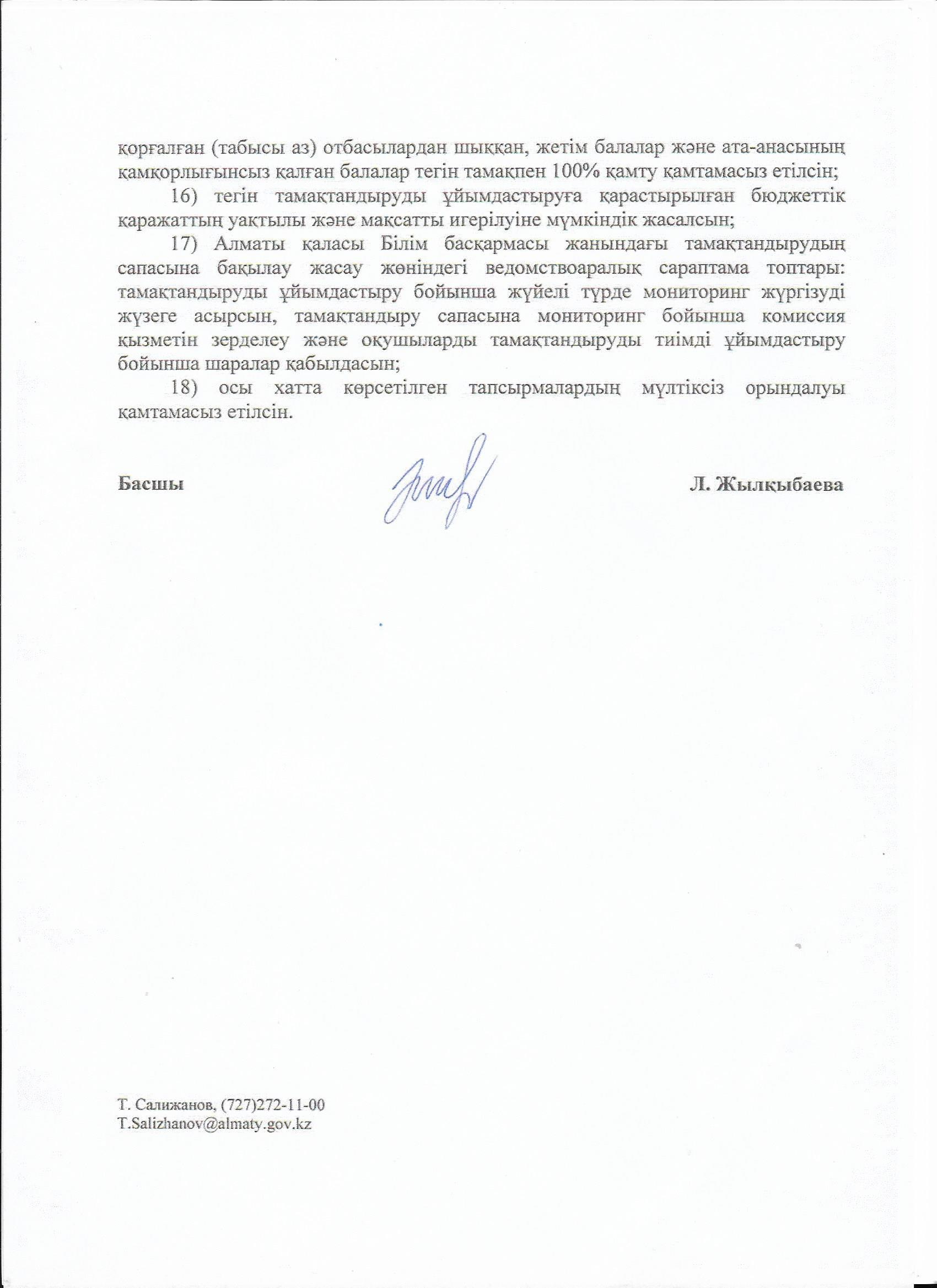 қорғалған (табысы аз) отбасылардан шыққан, жетім балалар және ата-анасының қамқорлығынсыз қалған балалар тегін тамақпен 100% қамту қамтамасыз етілсін;

16) тегін тамақтандыруды ұйымдастыруға қарастырылған бюджеттік қаражаттың уақтылы және мақсатты игерілуіне мүмкіндік жасалсын;

17) Алматы қаласы Білім басқармасы жанындағы тамақтандырудың сапасына бақылау жасау жөніндегі ведомствоаралық сараптама топтары: тамақтандыруды ұйымдастыру бойынша жүйелі түрде мониторинг жүргізуді жүзеге асырсын, тамақтандыру сапасына мониторинг бойынша комиссия қызметін зерделеу және оқушыларды тамақтандыруды тиімді ұйымдастыру бойынша шаралар қабылдасын;

18) осы хатта көрсетілген тапсырмалардың мүлтіксіз орындалуы қамтамасыз етілсін.

Басшы Л. Жылқыбаева

Т. Салижанов, (727)272-11-00
T.Salizhanov@almaty.gov.kz